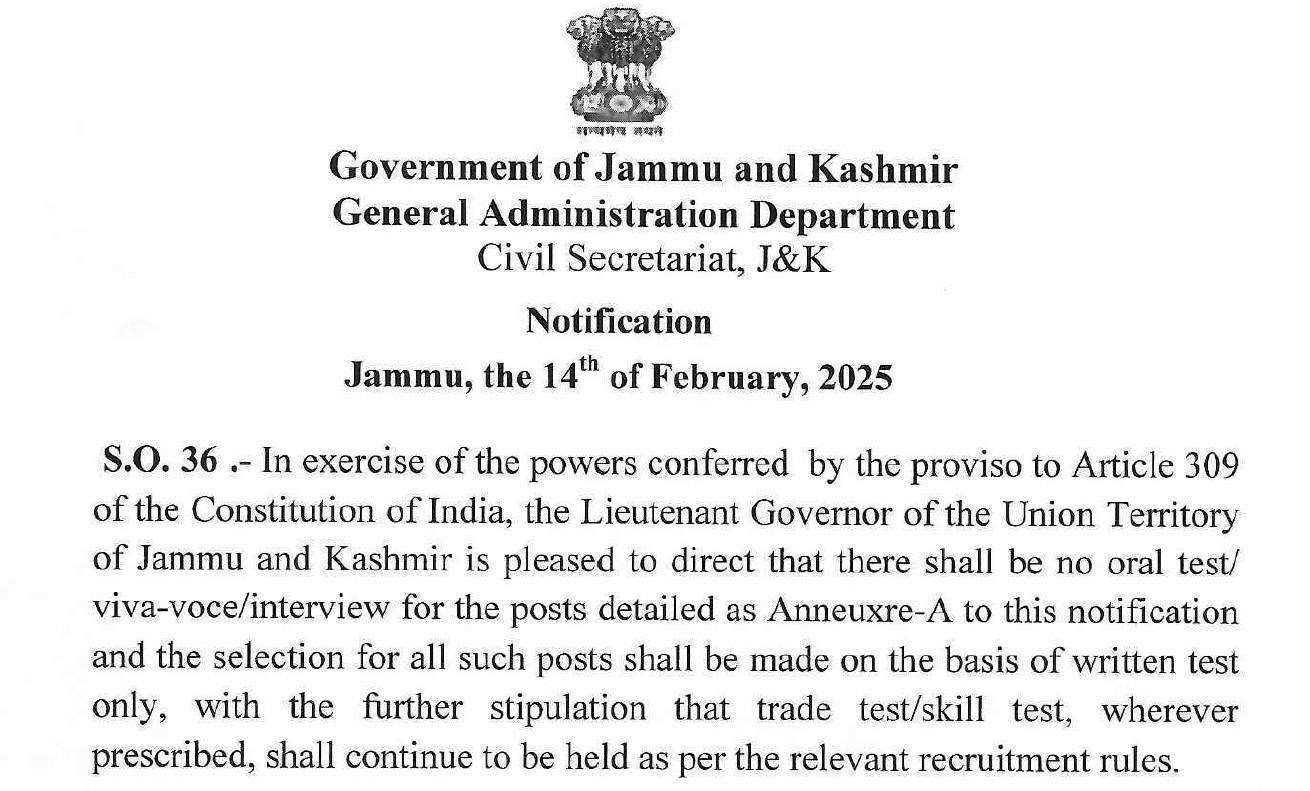 सत्यमेव जयते

Government of Jammu and Kashmir
General Administration Department
Civil Secretariat, J&K

Notification
Jammu, the 14$^{th}$ of February, 2025

S.O. 36 .- In exercise of the powers conferred by the proviso to Article 309 of the Constitution of India, the Lieutenant Governor of the Union Territory of Jammu and Kashmir is pleased to direct that there shall be no oral test/ viva-voce/interview for the posts detailed as Anneuxre-A to this notification and the selection for all such posts shall be made on the basis of written test only, with the further stipulation that trade test/skill test, wherever prescribed, shall continue to be held as per the relevant recruitment rules.